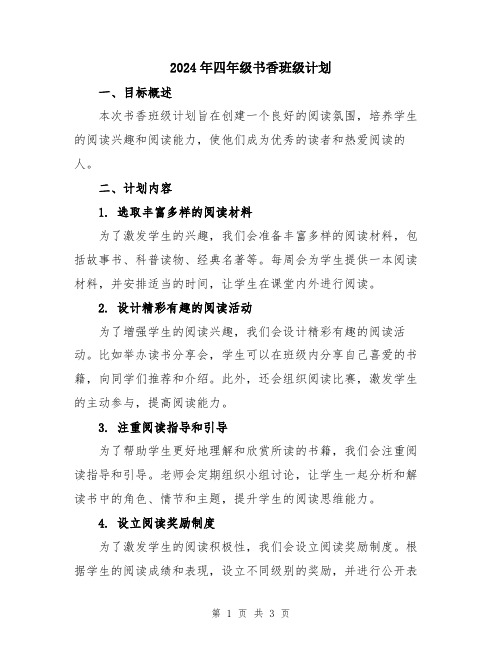 2024年四年级书香班级计划

一、目标概述

本次书香班级计划旨在创建一个良好的阅读氛围，培养学生的阅读兴趣和阅读能力，使他们成为优秀的读者和热爱阅读的人。

二、计划内容

1. 选取丰富多样的阅读材料

为了激发学生的兴趣，我们会准备丰富多样的阅读材料，包括故事书、科普读物、经典名著等。每周会为学生提供一本阅读材料，并安排适当的时间，让学生在课堂内外进行阅读。

2. 设计精彩有趣的阅读活动

为了增强学生的阅读兴趣，我们会设计精彩有趣的阅读活动。比如举办读书分享会，学生可以在班级内分享自己喜爱的书籍，向同学们推荐和介绍。此外，还会组织阅读比赛，激发学生的主动参与，提高阅读能力。

3. 注重阅读指导和引导

为了帮助学生更好地理解和欣赏所读的书籍，我们会注重阅读指导和引导。老师会定期组织小组讨论，让学生一起分析和解读书中的角色、情节和主题，提升学生的阅读思维能力。

4. 设立阅读奖励制度

为了激发学生的阅读积极性，我们会设立阅读奖励制度。根据学生的阅读成绩和表现，设立不同级别的奖励，并进行公开表

第 1 页 共 3 页